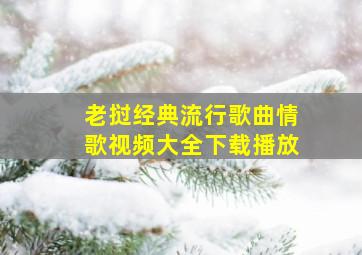 老挝经典流行歌曲情歌视频大全下载播放